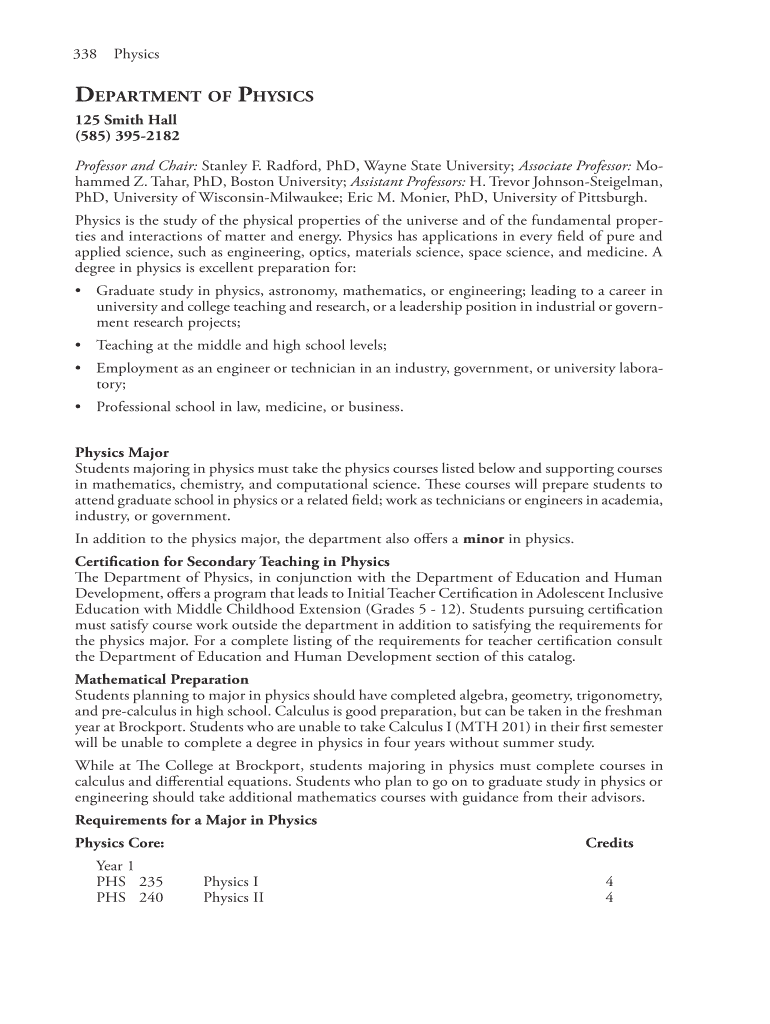 338 Physics

DEPARTMENT OF PHYSICS

125 Smith Hall
(585) 395-2182

Professor and Chair: Stanley F. Radford, PhD, Wayne State University; Associate Professor: Mohammed Z. Tahar, PhD, Boston University; Assistant Professors: H. Trevor Johnson-Steigelman, PhD, University of Wisconsin-Milwaukee; Eric M. Monier, PhD, University of Pittsburgh.

Physics is the study of the physical properties of the universe and of the fundamental properties and interactions of matter and energy. Physics has applications in every field of pure and applied science, such as engineering, optics, materials science, space science, and medicine. A degree in physics is excellent preparation for:

• Graduate study in physics, astronomy, mathematics, or engineering; leading to a career in university and college teaching and research, or a leadership position in industrial or government research projects;
• Teaching at the middle and high school levels;
• Employment as an engineer or technician in an industry, government, or university laboratory;
• Professional school in law, medicine, or business.

Physics Major
Students majoring in physics must take the physics courses listed below and supporting courses in mathematics, chemistry, and computational science. These courses will prepare students to attend graduate school in physics or a related field; work as technicians or engineers in academia, industry, or government.

In addition to the physics major, the department also offers a minor in physics.

Certification for Secondary Teaching in Physics
The Department of Physics, in conjunction with the Department of Education and Human Development, offers a program that leads to Initial Teacher Certification in Adolescent Inclusive Education with Middle Childhood Extension (Grades 5 - 12). Students pursuing certification must satisfy course work outside the department in addition to satisfying the requirements for the physics major. For a complete listing of the requirements for teacher certification consult the Department of Education and Human Development section of this catalog.

Mathematical Preparation
Students planning to major in physics should have completed algebra, geometry, trigonometry, and pre-calculus in high school. Calculus is good preparation, but can be taken in the freshman year at Brockport. Students who are unable to take Calculus I (MTH 201) in their first semester will be unable to complete a degree in physics in four years without summer study.

While at The College at Brockport, students majoring in physics must complete courses in calculus and differential equations. Students who plan to go on to graduate study in physics or engineering should take additional mathematics courses with guidance from their advisors.

Requirements for a Major in Physics

Physics Core: Credits

Year 1
| PHS 235 | Physics I | 4 |
|---|---|---|
| PHS 240 | Physics II | 4 |